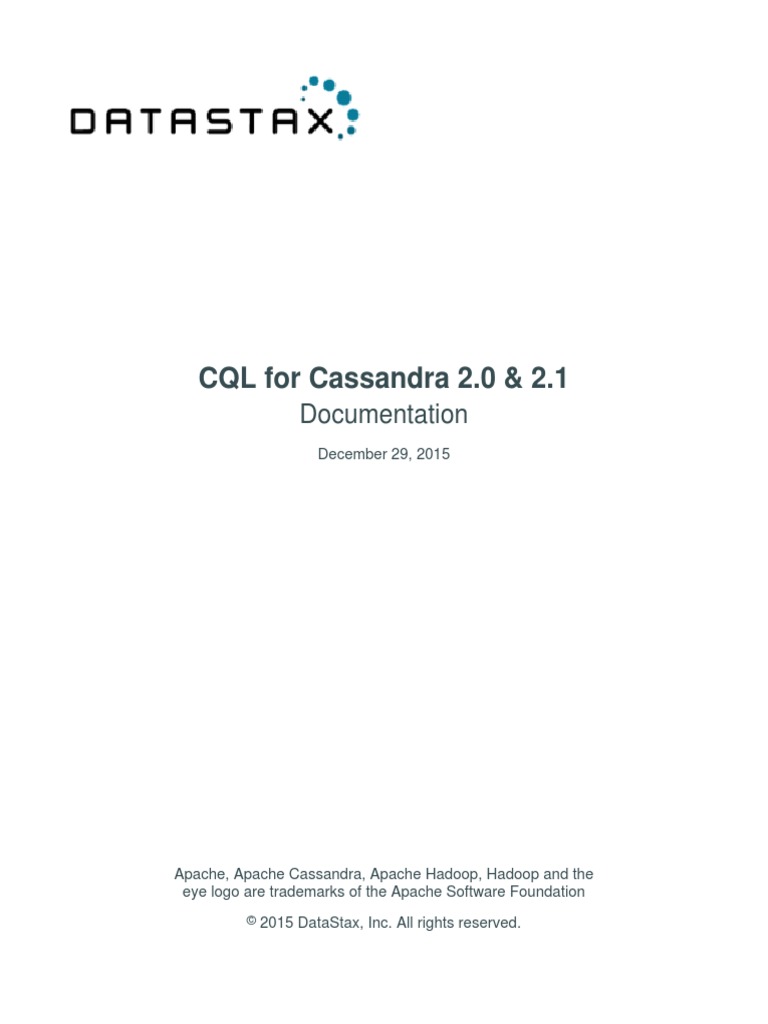 DATASTAX

CQL for Cassandra 2.0 & 2.1

Documentation

December 29, 2015

Apache, Apache Cassandra, Apache Hadoop, Hadoop and the eye logo are trademarks of the Apache Software Foundation

© 2015 DataStax, Inc. All rights reserved.